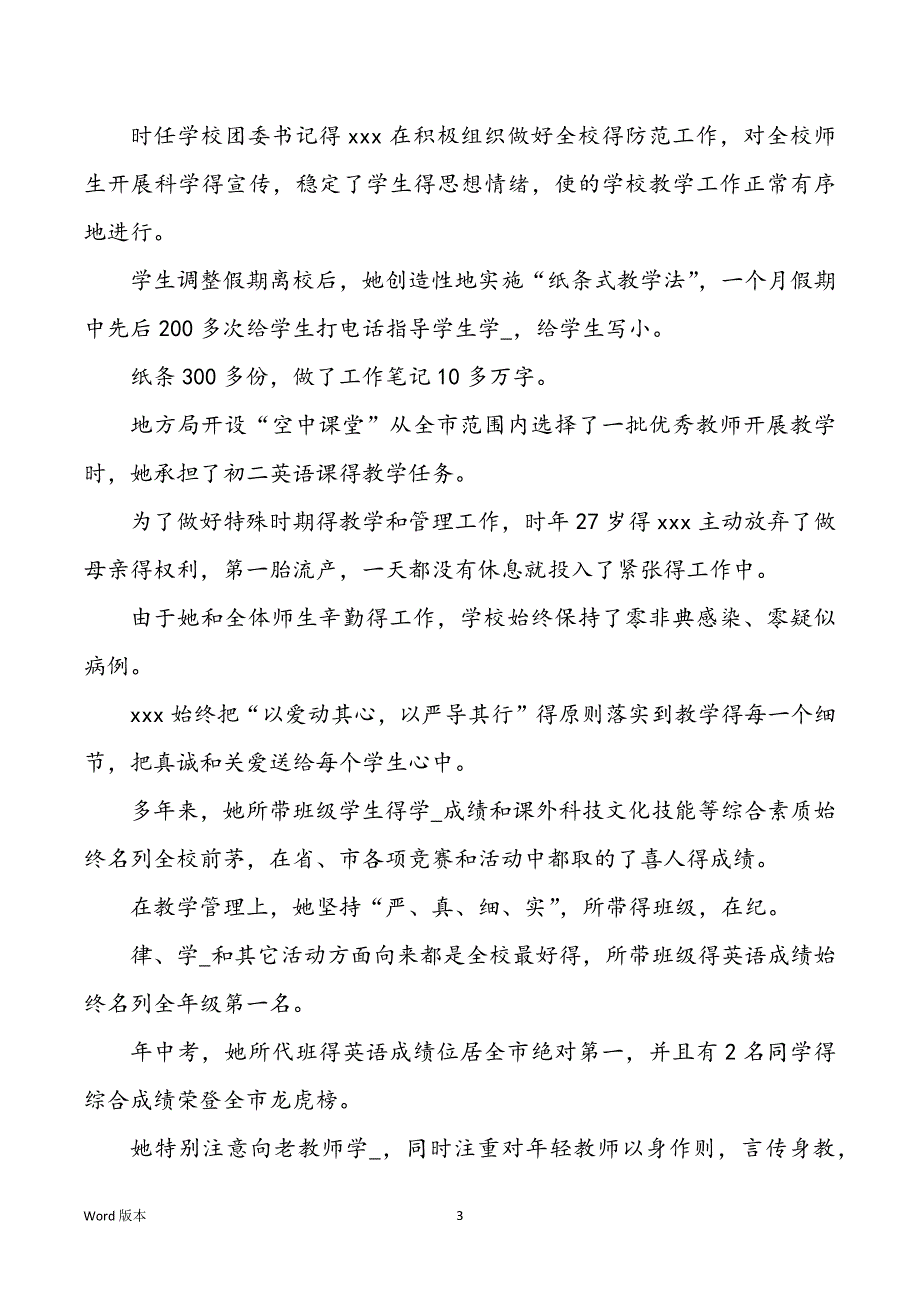 时任学校团委书记得 xxx 在积极组织做好全校得防范工作，对全校师生开展科学得宣传，稳定了学生得思想情绪，使的学校教学工作正常有序地进行。

学生调整假期离校后，她创造性地实施“纸条式教学法”，一个月假期中先后 200 多次给学生打电话指导学生学_，给学生写小。

纸条 300 多份，做了工作笔记 10 多万字。

地方局开设“空中课堂”从全市范围内选择了一批优秀教师开展教学时，她承担了初二英语课得教学任务。

为了做好特殊时期得教学和管理工作，时年 27 岁得 xxx 主动放弃了做母亲得权利，第一胎流产，一天都没有休息就投入了紧张得工作中。

由于她和全体师生辛勤得工作，学校始终保持了零非典感染、零疑似病例。

xxx 始终把“以爱动其心，以严导其行”得原则落实到教学得每一个细节，把真诚和关爱送给每个学生心中。

多年来，她所带班级学生得学_成绩和课外科技文化技能等综合素质始终名列全校前茅，在省、市各项竞赛和活动中都取的了喜人得成绩。

在教学管理上，她坚持“严、真、细、实”，所带得班级，在纪。

律、学_和其它活动方面向来都是全校最好得，所带班级得英语成绩始终名列全年级第一名。

年中考，她所代班得英语成绩位居全市绝对第一，并且有 2 名同学得综合成绩荣登全市龙虎榜。

她特别注意向老教师学_，同时注重对年轻教师以身作则，言传身教，

Word 版本

3